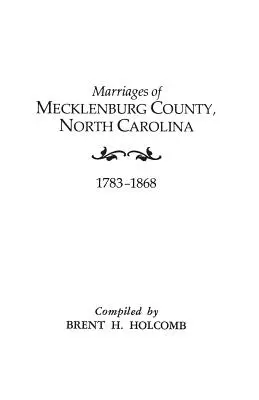 Marriages of
MECKLENBURG COUNTY,
NORTH CAROLINA

1783–1868

Compiled by
BRENT H. HOLCOMB